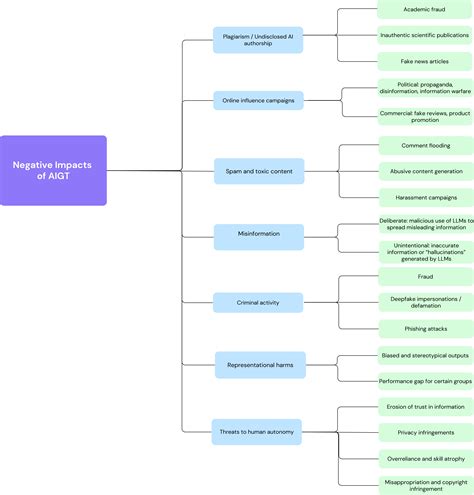 Negative Impacts of AIGT

Plagiarism / Undisclosed AI authorship

Academic fraud

Inauthentic scientific publications

Fake news articles

Online influence campaigns

Political: propaganda, disinformation, information warfare

Commercial: fake reviews, product promotion

Spam and toxic content

Comment flooding

Abusive content generation

Harassment campaigns

Misinformation

Deliberate: malicious use of LLMs to spread misleading information

Unintentional: inaccurate information or "hallucinations" generated by LLMs

Criminal activity

Fraud

Deepfake impersonations / defamation

Phishing attacks

Representational harms

Biased and stereotypical outputs

Performance gap for certain groups

Threats to human autonomy

Erosion of trust in information

Privacy infringements

Overreliance and skill atrophy

Misappropriation and copyright infringement